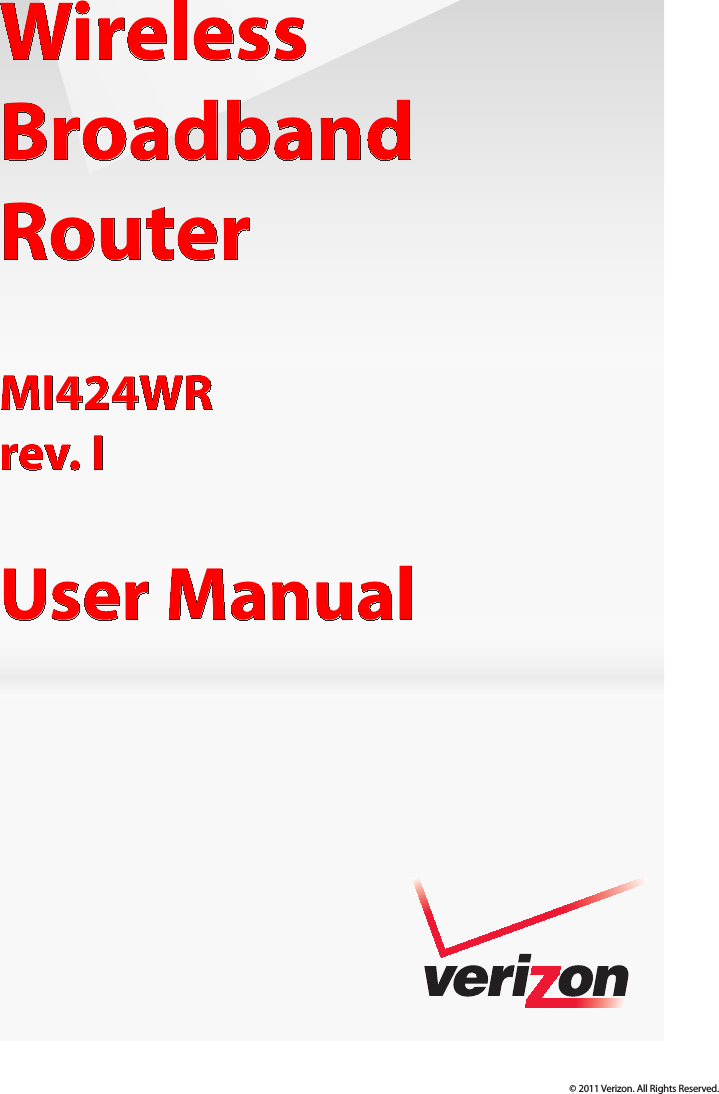 Wireless Broadband Router

MI424WR
rev. I

User Manual

verizon

© 2011 Verizon. All Rights Reserved.